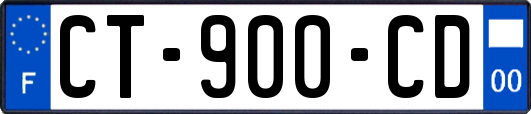 F
CT-900-CD
00